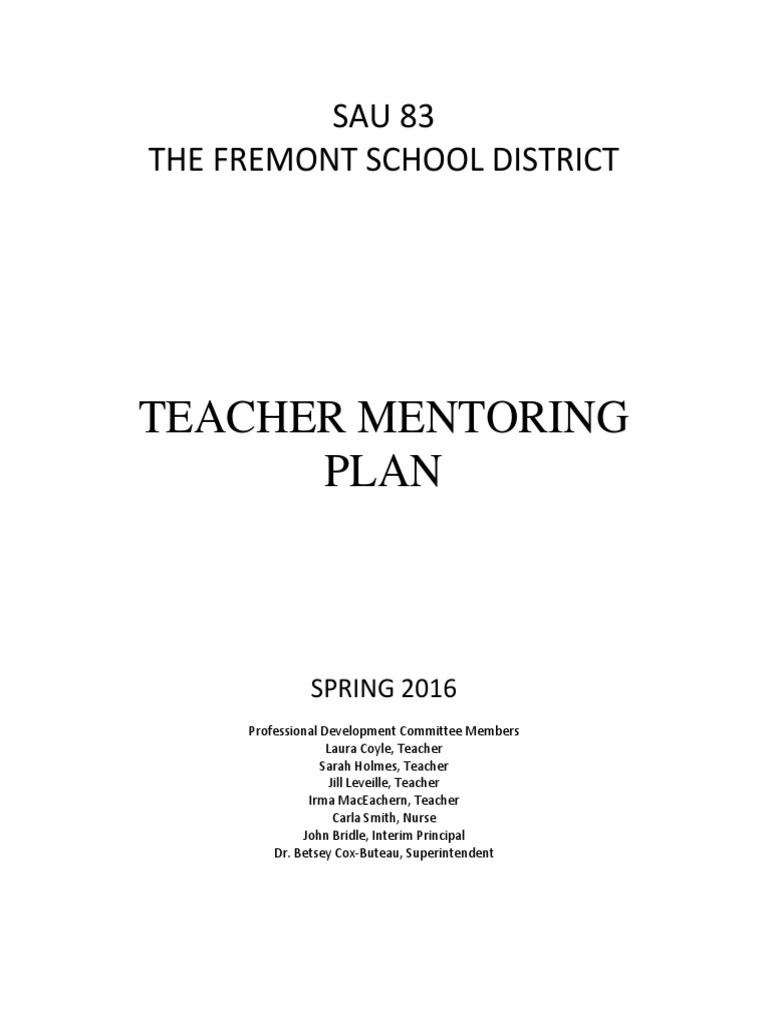 SAU 83
THE FREMONT SCHOOL DISTRICT

TEACHER MENTORING PLAN

SPRING 2016

Professional Development Committee Members
Laura Coyle, Teacher
Sarah Holmes, Teacher
Jill Leveille, Teacher
Irma MacEachern, Teacher
Carla Smith, Nurse
John Bridle, Interim Principal
Dr. Betsey Cox-Buteau, Superintendent